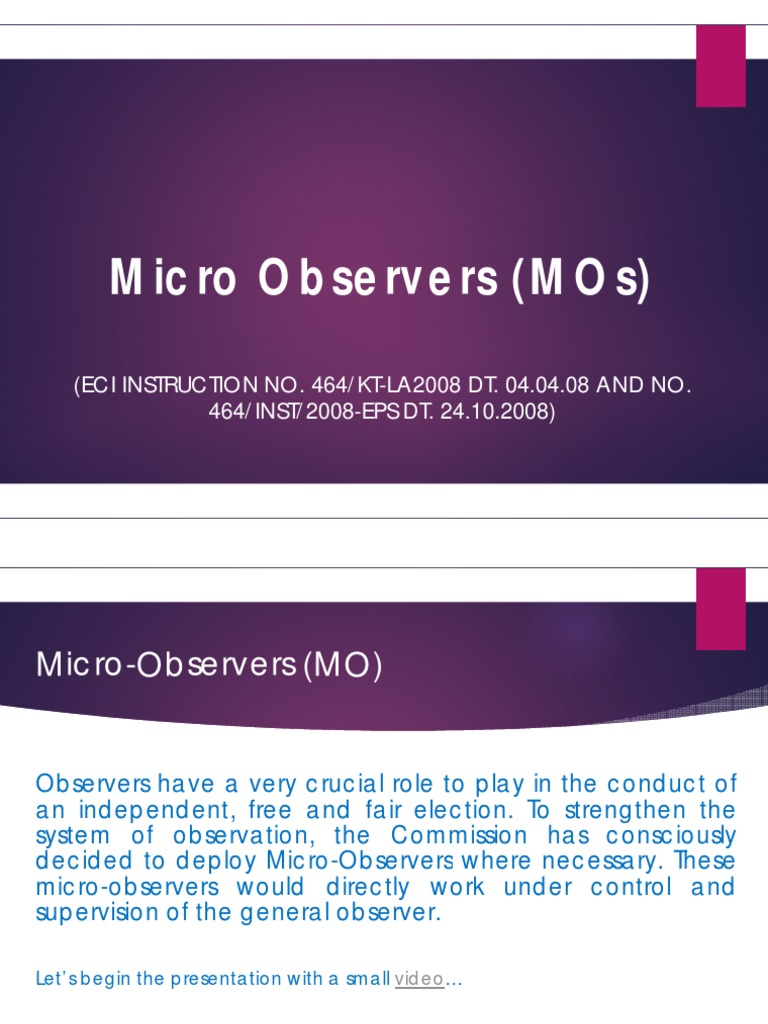 Micro Observers (MOs)

(ECI INSTRUCTION NO. 464/KT-LA2008 DT. 04.04.08 AND NO. 464/INST/2008-EPS DT. 24.10.2008)

Micro-Observers (MO)

Observers have a very crucial role to play in the conduct of an independent, free and fair election. To strengthen the system of observation, the Commission has consciously decided to deploy Micro-Observers where necessary. These micro-observers would directly work under control and supervision of the general observer.

Let's begin the presentation with a small video…